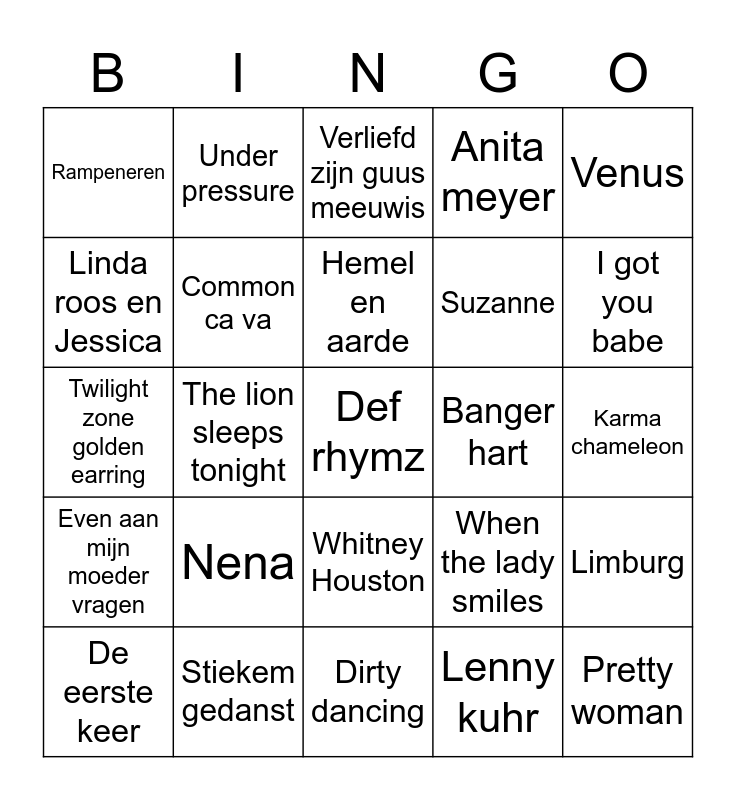 | B | I | N | G | O |
|---|---|---|---|---|
| Rampeneren | Under pressure | Verliefd zijn guus meeuwis | Anita meyer | Venus |
| Linda roos en Jessica | Common ca va | Hemel en aarde | Suzanne | I got you babe |
| Twilight zone golden earring | The lion sleeps tonight | Def rhymz | Banger hart | Karma chameleon |
| Even aan mijn moeder vragen | Nena | Whitney Houston | When the lady smiles | Limburg |
| De eerste keer | Stiekem gedanst | Dirty dancing | Lenny kuhr | Pretty woman |